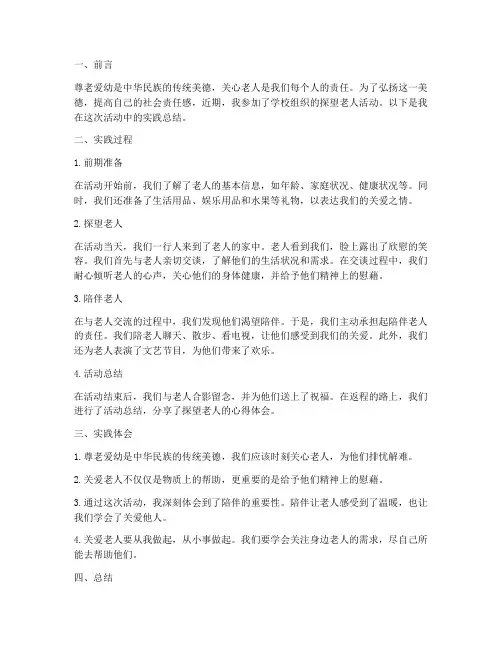 一、前言

尊老爱幼是中华民族的传统美德，关心老人是我们每个人的责任。为了弘扬这一美德，提高自己的社会责任感，近期，我参加了学校组织的探望老人活动。以下是我在这次活动中的实践总结。

二、实践过程

1. 前期准备

在活动开始前，我们了解了老人的基本信息，如年龄、家庭状况、健康状况等。同时，我们还准备了生活用品、娱乐用品和水果等礼物，以表达我们的关爱之情。

2. 探望老人

在活动当天，我们一行人来到了老人的家中。老人看到我们，脸上露出了欣慰的笑容。我们首先与老人亲切交谈，了解他们的生活状况和需求。在交谈过程中，我们耐心倾听老人的心声，关心他们的身体健康，并给予他们精神上的慰藉。

3. 陪伴老人

在与老人交流的过程中，我们发现他们渴望陪伴。于是，我们主动承担起陪伴老人的责任。我们陪老人聊天、散步、看电视，让他们感受到我们的关爱。此外，我们还为老人表演了文艺节目，为他们带来了欢乐。

4. 活动总结

在活动结束后，我们与老人合影留念，并为他们送上了祝福。在返程的路上，我们进行了活动总结，分享了探望老人的心得体会。

三、实践体会

1. 尊老爱幼是中华民族的传统美德，我们应该时刻关心老人，为他们排忧解难。

2. 关爱老人不仅仅是物质上的帮助，更重要的是给予他们精神上的慰藉。

3. 通过这次活动，我深刻体会到了陪伴的重要性。陪伴让老人感受到了温暖，也让我们学会了关爱他人。

4. 关爱老人要从我做起，从小事做起。我们要学会关注身边老人的需求，尽自己所能去帮助他们。

四、总结